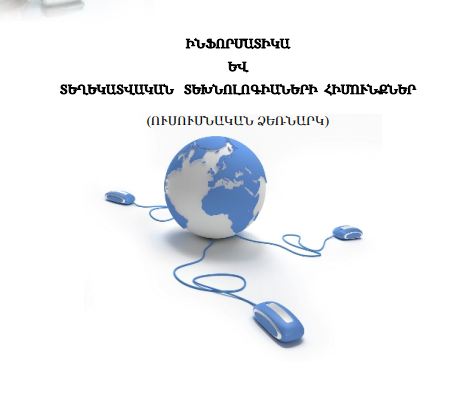 ԻՆՖՈՐՄԱՏԻԿԱ
ԵՎ
ՏԵՂԵԿԱՏՎԱԿԱՆ ՏԵԽՆՈԼՈԳԻԱՆԵՐԻ ՀԻՄՈՒՆՔՆԵՐ

(ՈՒՍՈՒՄՆԱԿԱՆ ՁԵՌՆԱՐԿ)